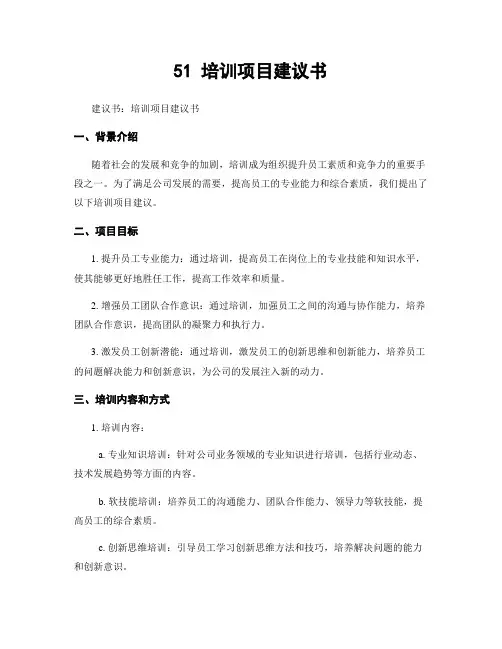 51 培训项目建议书

建议书：培训项目建议书

一、背景介绍

随着社会的发展和竞争的加剧，培训成为组织提升员工素质和竞争力的重要手段之一。为了满足公司发展的需要，提高员工的专业能力和综合素质，我们提出了以下培训项目建议。

二、项目目标

1. 提升员工专业能力：通过培训，提高员工在岗位上的专业技能和知识水平，使其能够更好地胜任工作，提高工作效率和质量。

2. 增强员工团队合作意识：通过培训，加强员工之间的沟通与协作能力，培养团队合作意识，提高团队的凝聚力和执行力。

3. 激发员工创新潜能：通过培训，激发员工的创新思维和创新能力，培养员工的问题解决能力和创新意识，为公司的发展注入新的动力。

三、培训内容和方式

1. 培训内容：

a. 专业知识培训：针对公司业务领域的专业知识进行培训，包括行业动态、技术发展趋势等方面的内容。

b. 软技能培训：培养员工的沟通能力、团队合作能力、领导力等软技能，提高员工的综合素质。

c. 创新思维培训：引导员工学习创新思维方法和技巧，培养解决问题的能力和创新意识。